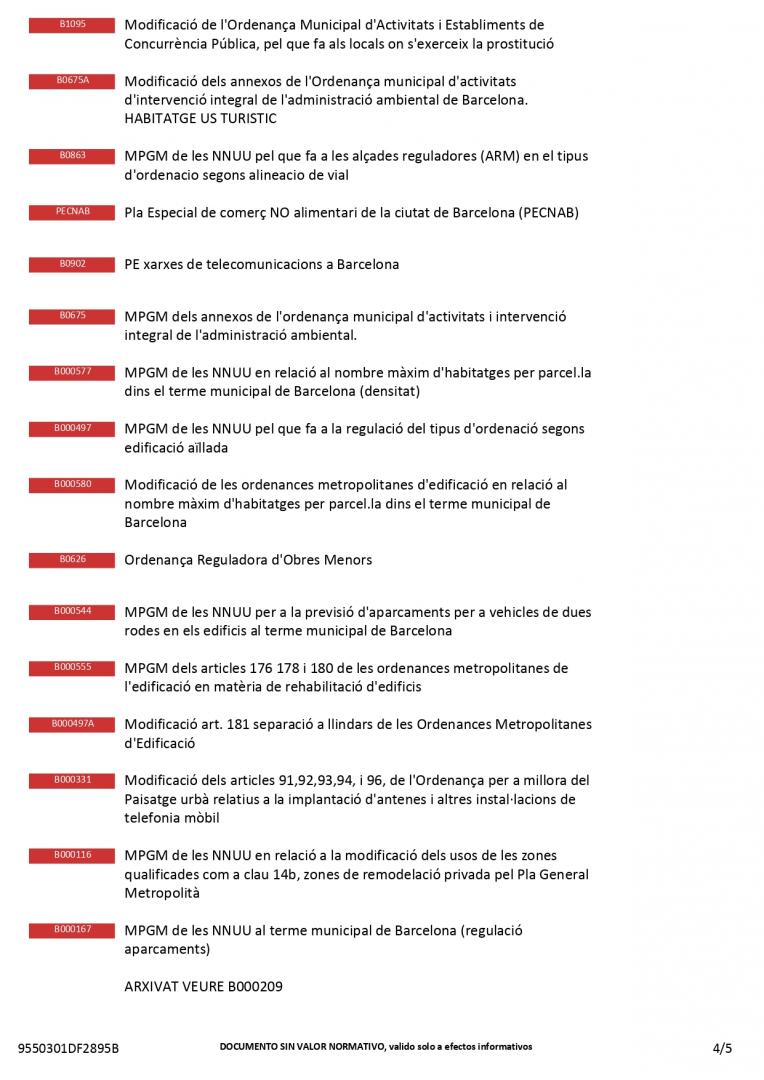 B1095 Modificació de l'Ordenança Municipal d'Activitats i Establiments de Concurrència Pública, pel que fa als locals on s'exerceix la prostitució

B0675A Modificació dels annexos de l'Ordenança municipal d'activitats d'intervenció integral de l'administració ambiental de Barcelona. HABITATGE US TURISTIC

B0863 MPGM de les NNUU pel que fa a les alçades reguladores (ARM) en el tipus d'ordenacio segons alineacio de vial

PECNAB Pla Especial de comerç NO alimentari de la ciutat de Barcelona (PECNAB)

B0902 PE xarxes de telecomunicacions a Barcelona

B0675 MPGM dels annexos de l'ordenança municipal d'activitats i intervenció integral de l'administració ambiental.

B000577 MPGM de les NNUU en relació al nombre màxim d'habitatges per parcel.la dins el terme municipal de Barcelona (densitat)

B000497 MPGM de les NNUU pel que fa a la regulació del tipus d'ordenació segons edificació aïllada

B000580 Modificació de les ordenances metropolitanes d'edificació en relació al nombre màxim d'habitatges per parcel.la dins el terme municipal de Barcelona

B0626 Ordenança Reguladora d'Obres Menors

B000544 MPGM de les NNUU per a la previsió d'aparcaments per a vehicles de dues rodes en els edificis al terme municipal de Barcelona

B000555 MPGM dels articles 176 178 i 180 de les ordenances metropolitanes de l'edificació en matèria de rehabilitació d'edificis

B000497A Modificació art. 181 separació a llindars de les Ordenances Metropolitanes d'Edificació

B000331 Modificació dels articles 91,92,93,94, i 96, de l'Ordenança per a millora del Paisatge urbà relatius a la implantació d'antenes i altres instal·lacions de telefonia mòbil

B000116 MPGM de les NNUU en relació a la modificació dels usos de les zones qualificades com a clau 14b, zones de remodelació privada pel Pla General Metropolità

B000167 MPGM de les NNUU al terme municipal de Barcelona (regulació aparcaments)

ARXIVAT VEURE B000209

9550301DF2895B DOCUMENTO SIN VALOR NORMATIVO, valido solo a efectos informativos 4/5